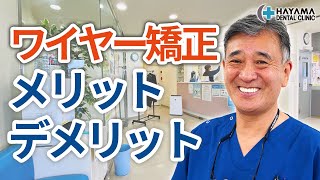 HAYAMA DENTAL CLINIC

ワイヤー矯正
メリット
デメリット